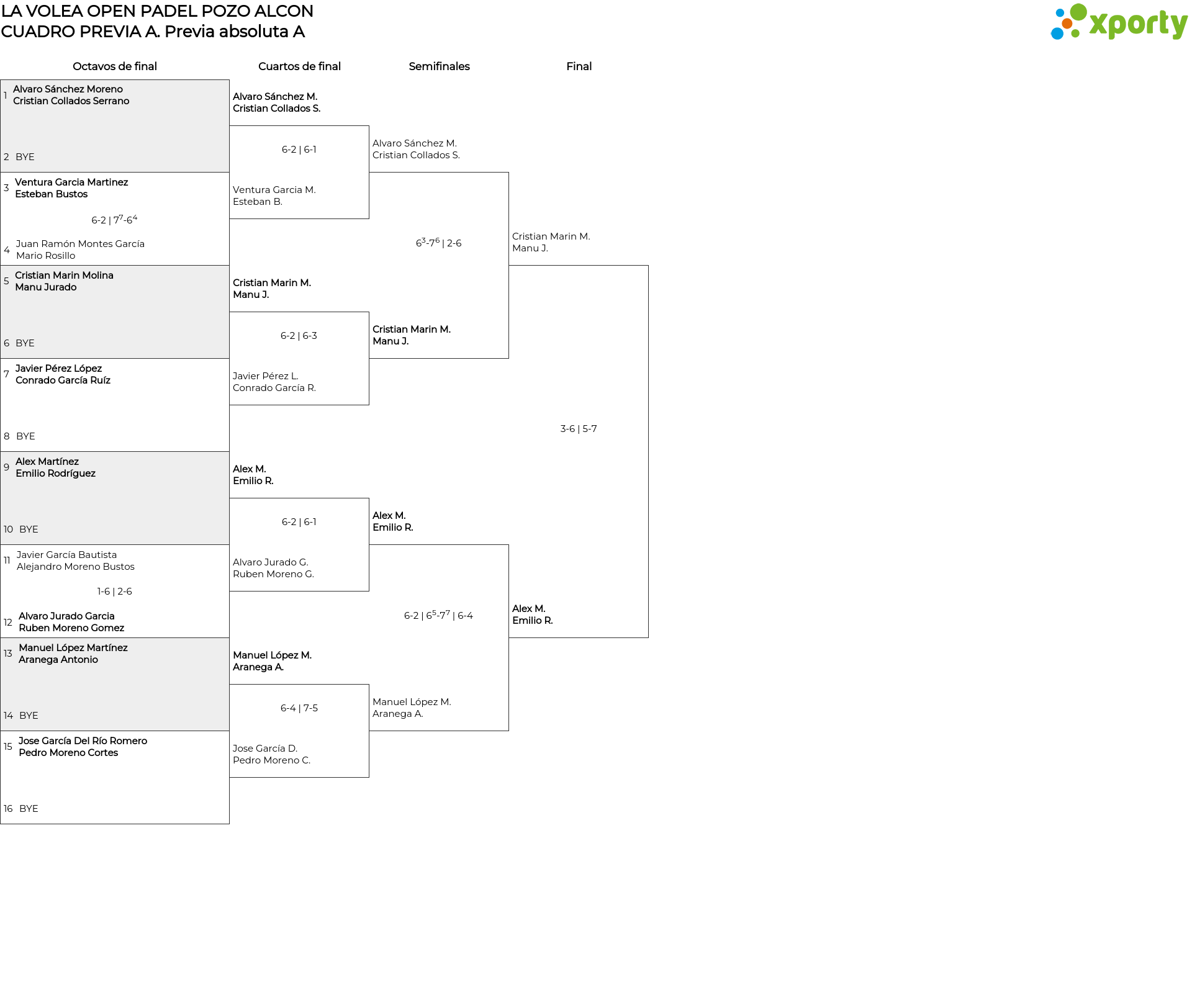 LA VOLEA OPEN PADEL POZO ALCON
CUADRO PREVIA A. Previa absoluta A

xporty

Octavos de final

1 Alvaro Sánchez Moreno
Cristian Collados Serrano

2 BYE

3 Ventura Garcia Martinez
Esteban Bustos

6-2 | $7^7$-$6^4$

4 Juan Ramón Montes García
Mario Rosillo

5 Cristian Marin Molina
Manu Jurado

6 BYE

7 Javier Pérez López
Conrado García Ruíz

8 BYE

9 Alex Martínez
Emilio Rodríguez

10 BYE

11 Javier García Bautista
Alejandro Moreno Bustos

1-6 | 2-6

12 Alvaro Jurado Garcia
Ruben Moreno Gomez

13 Manuel López Martínez
Aranega Antonio

14 BYE

15 Jose García Del Río Romero
Pedro Moreno Cortes

16 BYE

Cuartos de final

Alvaro Sánchez M.
Cristian Collados S.

6-2 | 6-1

Ventura Garcia M.
Esteban B.

Cristian Marin M.
Manu J.

6-2 | 6-3

Javier Pérez L.
Conrado García R.

Alex M.
Emilio R.

6-2 | 6-1

Alvaro Jurado G.
Ruben Moreno G.

Manuel López M.
Aranega A.

6-4 | 7-5

Jose García D.
Pedro Moreno C.

Semifinales

Alvaro Sánchez M.
Cristian Collados S.

$6^3$-$7^6$ | 2-6

Cristian Marin M.
Manu J.

Alex M.
Emilio R.

6-2 | $6^5$-$7^7$ | 6-4

Manuel López M.
Aranega A.

Final

Cristian Marin M.
Manu J.

3-6 | 5-7

Alex M.
Emilio R.